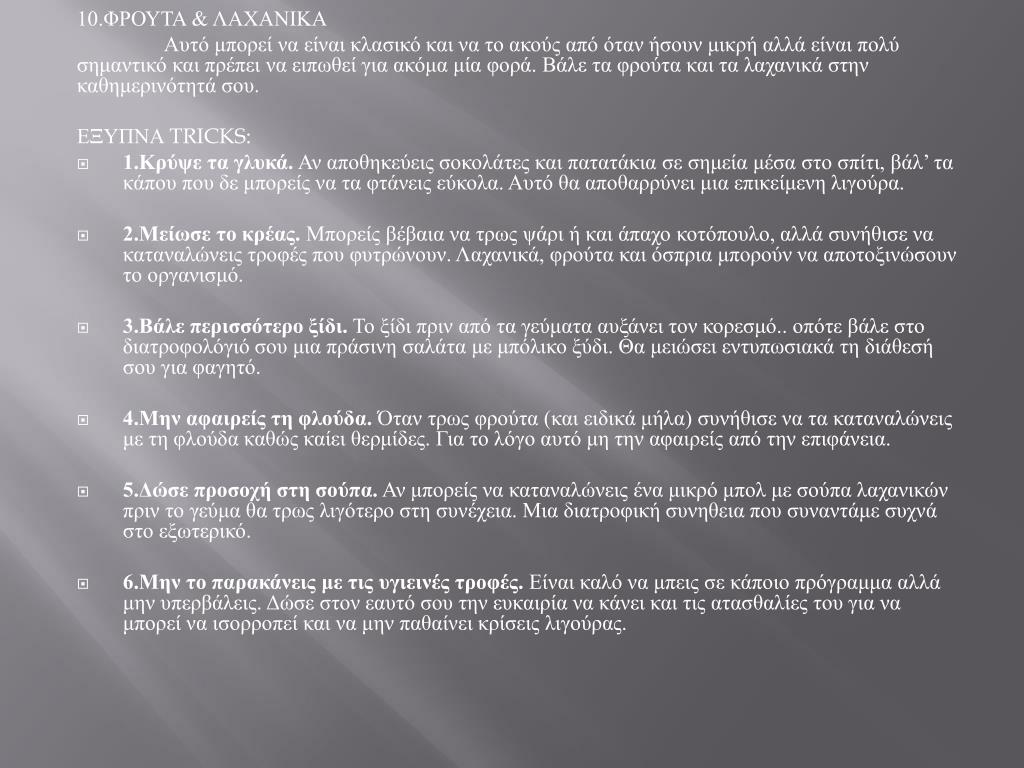 10.ΦΡΟΥΤΑ & ΛΑΧΑΝΙΚΑ

Αυτό μπορεί να είναι κλασικό και να το ακούς από όταν ήσουν μικρή αλλά είναι πολύ σημαντικό και πρέπει να ειπωθεί για ακόμα μία φορά. Βάλε τα φρούτα και τα λαχανικά στην καθημερινότητά σου.

ΕΞΥΠΝΑ TRICKS:

1.Κρύψε τα γλυκά. Αν αποθηκεύεις σοκολάτες και πατατάκια σε σημεία μέσα στο σπίτι, βάλ' τα κάπου που δε μπορείς να τα φτάνεις εύκολα. Αυτό θα αποθαρρύνει μια επικείμενη λιγούρα.

2.Μείωσε το κρέας. Μπορείς βέβαια να τρως ψάρι ή και άπαχο κοτόπουλο, αλλά συνήθισε να καταναλώνεις τροφές που φυτρώνουν. Λαχανικά, φρούτα και όσπρια μπορούν να αποτοξινώσουν το οργανισμό.

3.Βάλε περισσότερο ξίδι. Το ξίδι πριν από τα γεύματα αυξάνει τον κορεσμό.. οπότε βάλε στο διατροφολόγιό σου μια πράσινη σαλάτα με μπόλικο ξύδι. Θα μειώσει εντυπωσιακά τη διάθεσή σου για φαγητό.

4.Μην αφαιρείς τη φλούδα. Όταν τρως φρούτα (και ειδικά μήλα) συνήθισε να τα καταναλώνεις με τη φλούδα καθώς καίει θερμίδες. Για το λόγο αυτό μη την αφαιρείς από την επιφάνεια.

5.Δώσε προσοχή στη σούπα. Αν μπορείς να καταναλώνεις ένα μικρό μπολ με σούπα λαχανικών πριν το γεύμα θα τρως λιγότερο στη συνέχεια. Μια διατροφική συνηθεια που συναντάμε συχνά στο εξωτερικό.

6.Μην το παρακάνεις με τις υγιεινές τροφές. Είναι καλό να μπεις σε κάποιο πρόγραμμα αλλά μην υπερβάλεις. Δώσε στον εαυτό σου την ευκαιρία να κάνει και τις ατασθαλίες του για να μπορεί να ισορροπεί και να μην παθαίνει κρίσεις λιγούρας.